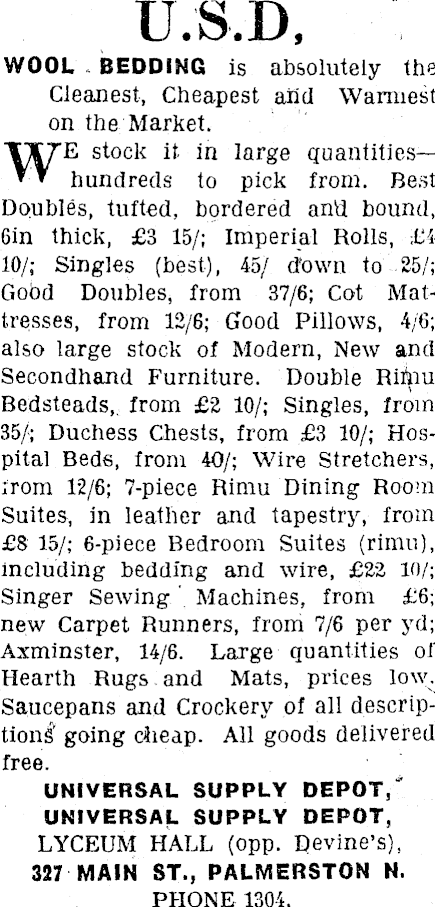 U.S.D,

WOOL BEDDING is absolutely the Cleanest, Cheapest and Warmest on the Market.

WE stock it in large quantities—hundreds to pick from. Best Doubles, tufted, bordered and bound, 6in thick, £3 15/; Imperial Rolls, £4 10/; Singles (best), 45/ down to 25/; Good Doubles, from 37/6; Cot Mattresses, from 12/6; Good Pillows, 4/6; also large stock of Modern, New and Secondhand Furniture. Double Rimu Bedsteads, from £2 10/; Singles, from 35/; Duchess Chests, from £3 10/; Hospital Beds, from 40/; Wire Stretchers, from 12/6; 7-piece Rimu Dining Room Suites, in leather and tapestry, from £8 15/; 6-piece Bedroom Suites (rimu), including bedding and wire, £22 10/; Singer Sewing Machines, from £6; new Carpet Runners, from 7/6 per yd; Axminster, 14/6. Large quantities of Hearth Rugs and Mats, prices low. Saucepans and Crockery of all descriptions going cheap. All goods delivered free.

UNIVERSAL SUPPLY DEPOT,
UNIVERSAL SUPPLY DEPOT,
LYCEUM HALL (opp. Devine's),
327 MAIN ST., PALMERSTON N.
PHONE 1304.